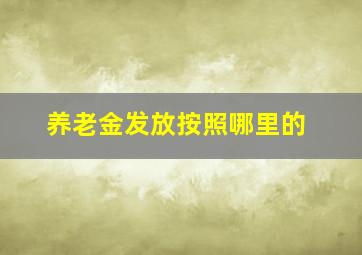 养老金发放按照哪里的